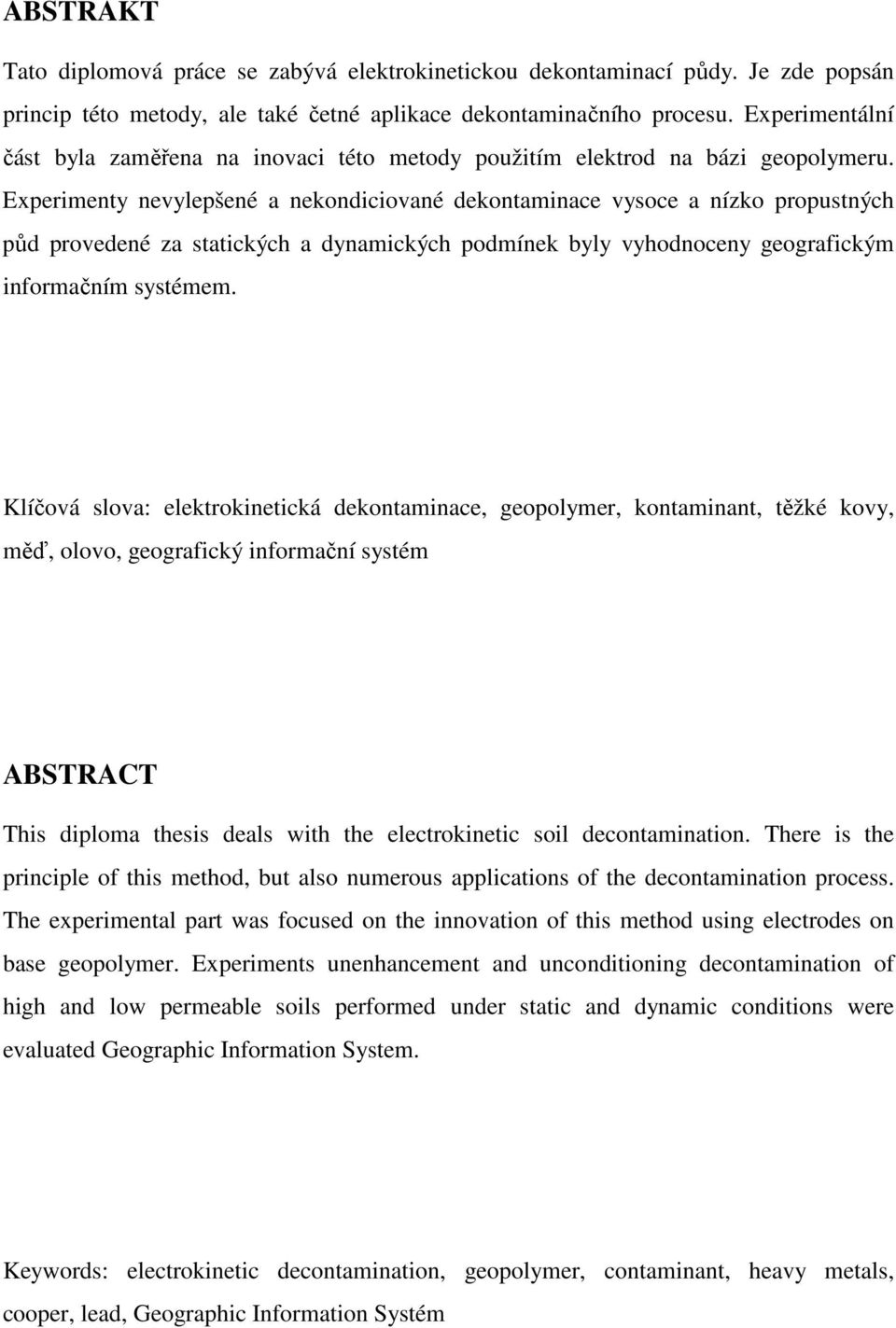 ABSTRAKT

Tato diplomová práce se zabývá elektrokinetickou dekontaminací půdy. Je zde popsán princip této metody, ale také četné aplikace dekontaminačního procesu. Experimentální část byla zaměřena na inovaci této metody použitím elektrod na bázi geopolymeru. Experimenty nevylepšené a nekondiciované dekontaminace vysoce a nízko propustných půd provedené za statických a dynamických podmínek byly vyhodnoceny geografickým informačním systémem.

Klíčová slova: elektrokinetická dekontaminace, geopolymer, kontaminant, těžké kovy, měď, olovo, geografický informační systém

ABSTRACT

This diploma thesis deals with the electrokinetic soil decontamination. There is the principle of this method, but also numerous applications of the decontamination process. The experimental part was focused on the innovation of this method using electrodes on base geopolymer. Experiments unenhancement and unconditioning decontamination of high and low permeable soils performed under static and dynamic conditions were evaluated Geographic Information System.

Keywords: electrokinetic decontamination, geopolymer, contaminant, heavy metals, cooper, lead, Geographic Information Systém